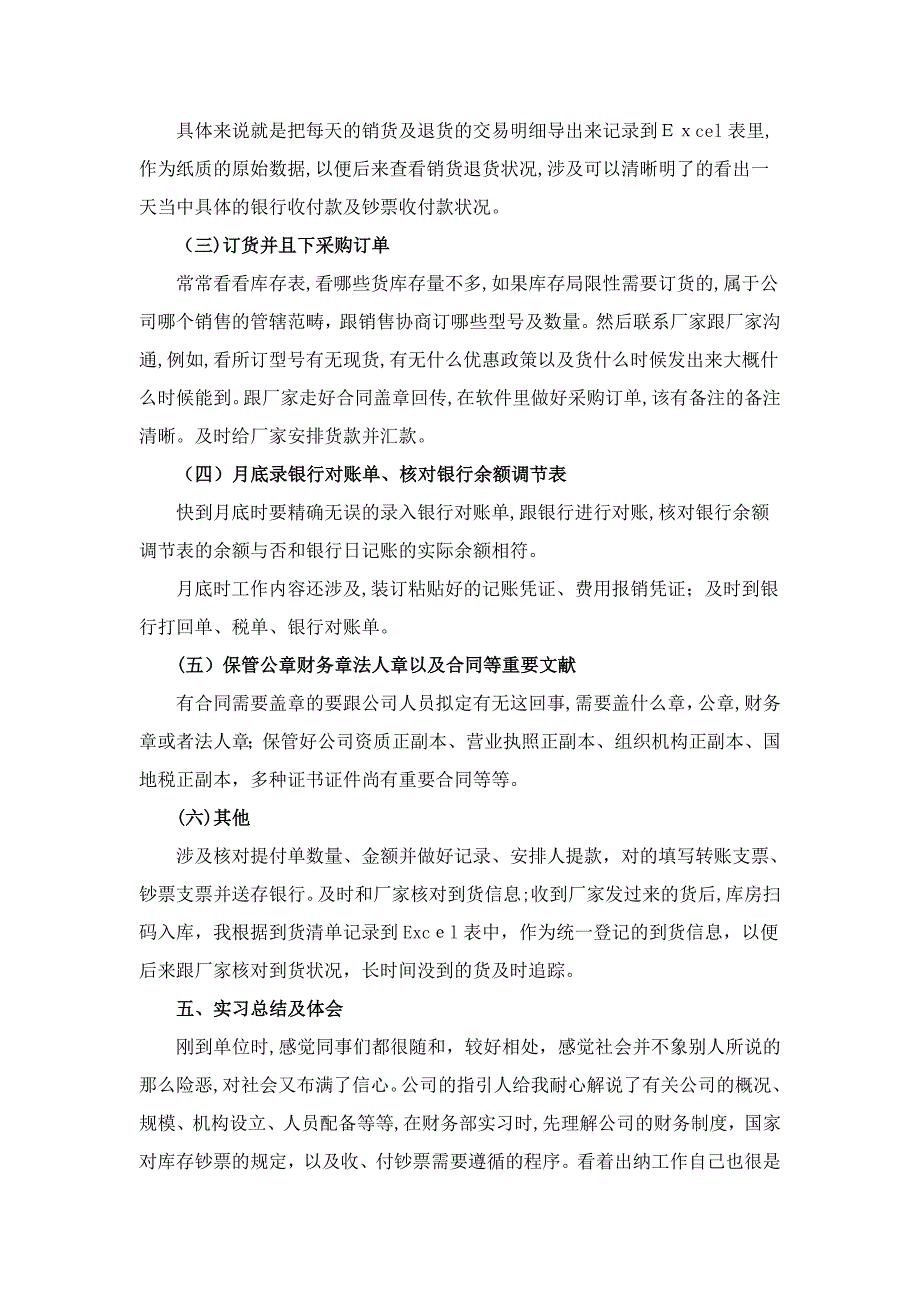 具体来说就是把每天的销货及退货的交易明细导出来记录到Ｅｘcel表里,作为纸质的原始数据,以便后来查看销货退货状况,涉及可以清晰明了的看出一天当中具体的银行收付款及钞票收付款状况。

（三）订货并且下采购订单

常常看看库存表,看哪些货库存量不多,如果库存局限性需要订货的,属于公司哪个销售的管辖范畴,跟销售协商订哪些型号及数量。然后联系厂家跟厂家沟通,例如,看所订型号有无现货,有无什么优惠政策以及货什么时候发出来大概什么时候能到。跟厂家走好合同盖章回传,在软件里做好采购订单,该有备注的备注清晰。及时给厂家安排货款并汇款。

（四）月底录银行对账单、核对银行余额调节表

快到月底时要精确无误的录入银行对账单,跟银行进行对账,核对银行余额调节表的余额与否和银行日记账的实际余额相符。

月底时工作内容还涉及,装订粘贴好的记账凭证、费用报销凭证；及时到银行打回单、税单、银行对账单。

（五）保管公章财务章法人章以及合同等重要文献

有合同需要盖章的要跟公司人员拟定有无这回事,需要盖什么章，公章,财务章或者法人章；保管好公司资质正副本、营业执照正副本、组织机构正副本、国地税正副本，多种证书证件尚有重要合同等等。

（六）其他

涉及核对提付单数量、金额并做好记录、安排人提款，对的填写转账支票、钞票支票并送存银行。及时和厂家核对到货信息;收到厂家发过来的货后，库房扫码入库，我根据到货清单记录到Excel表中，作为统一登记的到货信息，以便后来跟厂家核对到货状况，长时间没到的货及时追踪。

五、实习总结及体会

刚到单位时,感觉同事们都很随和，较好相处，感觉社会并不象别人所说的那么险恶,对社会又布满了信心。公司的指引人给我耐心解说了有关公司的概况、规模、机构设立、人员配备等等,在财务部实习时,先理解公司的财务制度，国家对库存钞票的规定，以及收、付钞票需要遵循的程序。看着出纳工作自己也很是